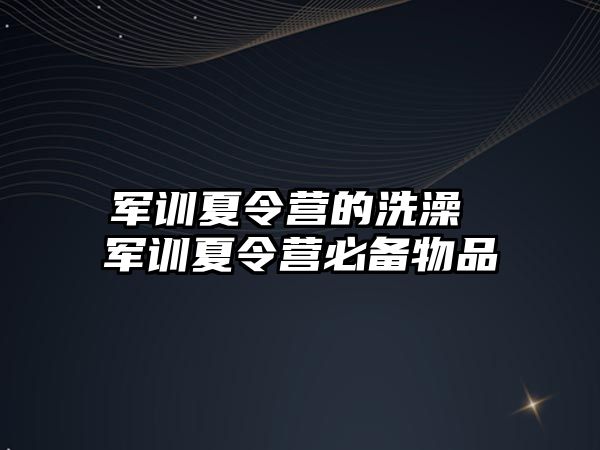 军训夏令营的洗澡
军训夏令营必备物品